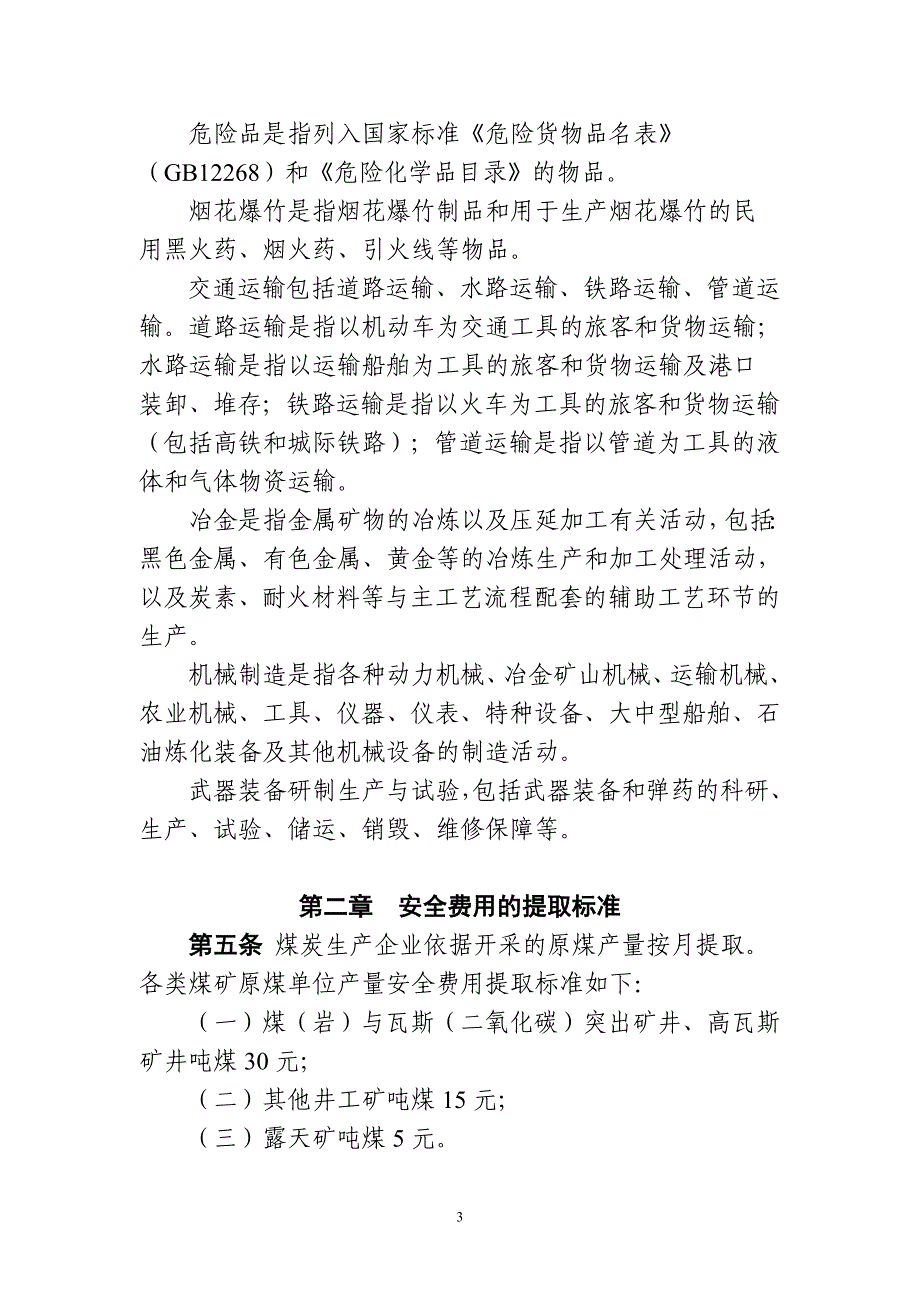 危险品是指列入国家标准《危险货物品名表》（GB12268）和《危险化学品目录》的物品。

烟花爆竹是指烟花爆竹制品和用于生产烟花爆竹的民用黑火药、烟火药、引火线等物品。

交通运输包括道路运输、水路运输、铁路运输、管道运输。道路运输是指以机动车为交通工具的旅客和货物运输；水路运输是指以运输船舶为工具的旅客和货物运输及港口装卸、堆存；铁路运输是指以火车为工具的旅客和货物运输（包括高铁和城际铁路）；管道运输是指以管道为工具的液体和气体物资运输。

冶金是指金属矿物的冶炼以及压延加工有关活动，包括:黑色金属、有色金属、黄金等的冶炼生产和加工处理活动，以及炭素、耐火材料等与主工艺流程配套的辅助工艺环节的生产。

机械制造是指各种动力机械、冶金矿山机械、运输机械、农业机械、工具、仪器、仪表、特种设备、大中型船舶、石油炼化装备及其他机械设备的制造活动。

武器装备研制生产与试验,包括武器装备和弹药的科研、生产、试验、储运、销毁、维修保障等。

第二章　安全费用的提取标准

第五条 煤炭生产企业依据开采的原煤产量按月提取。各类煤矿原煤单位产量安全费用提取标准如下:

（一）煤（岩）与瓦斯（二氧化碳）突出矿井、高瓦斯矿井吨煤 30 元;

（二）其他井工矿吨煤 15 元;

（三）露天矿吨煤 5 元。

3